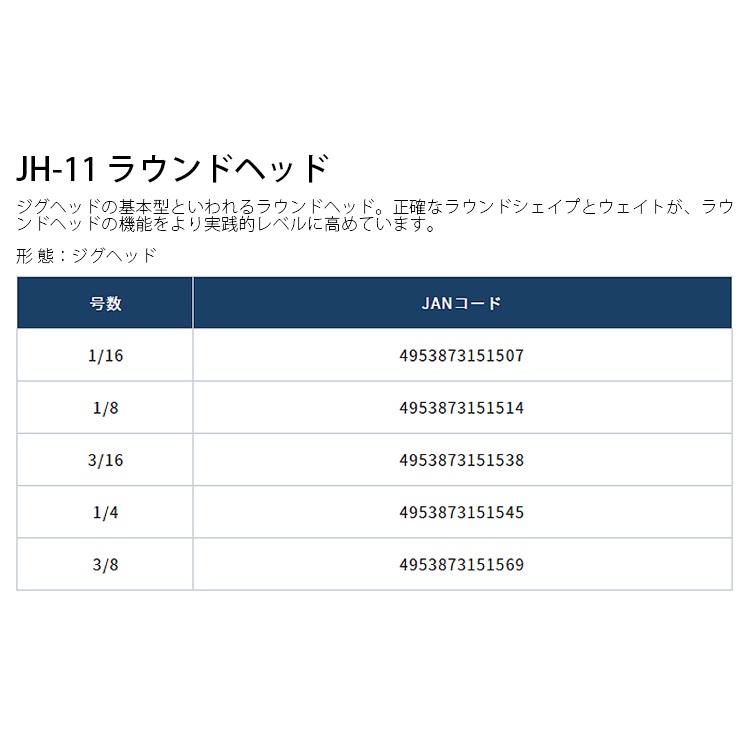 JH-11 ラウンドヘッド

ジグヘッドの基本型といわれるラウンドヘッド。正確なラウンドシェイプとウェイトが、ラウンドヘッドの機能をより実践的レベルに高めています。

形態：ジグヘッド

| 号数 | JANコード |
|---|---|
| 1/16 | 4953873151507 |
| 1/8 | 4953873151514 |
| 3/16 | 4953873151538 |
| 1/4 | 4953873151545 |
| 3/8 | 4953873151569 |